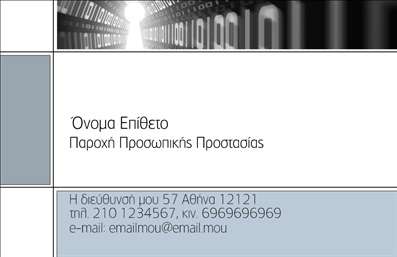 Όνομα Επίθετο
Παροχή Προσωπικής Προστασίας

Η διεύθυνσή μου 57 Αθήνα 12121
τηλ. 210 1234567, κιν. 6969696969
e-mail: emailmou@email.mou